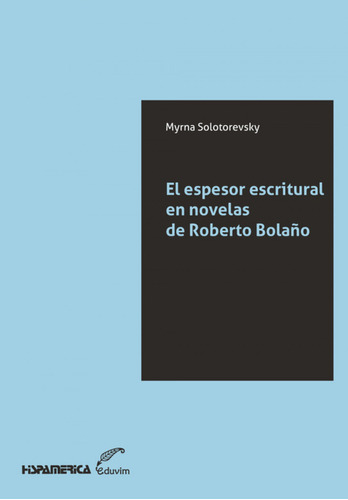 Myrna Solotorevsky

El espesor escritural en novelas de Roberto Bolaño

HISPAMERICA

eduvim